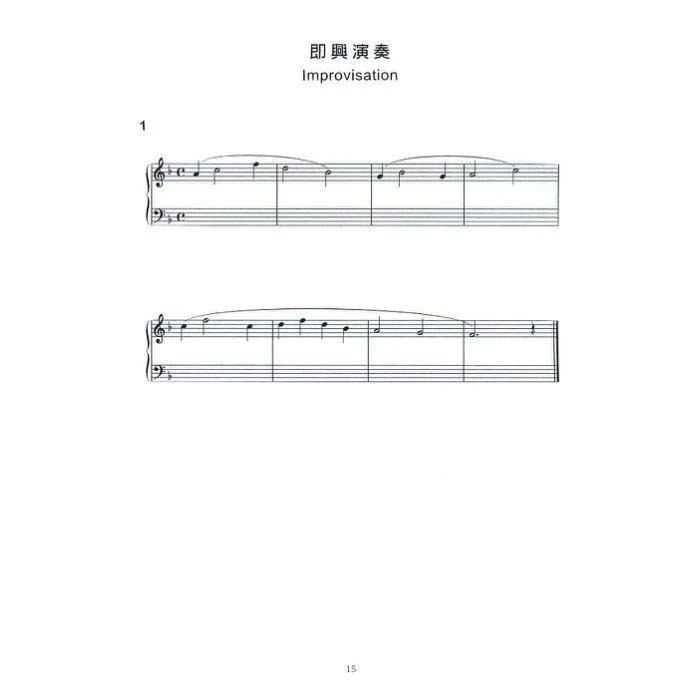 即興演奏
Improvisation

1

15